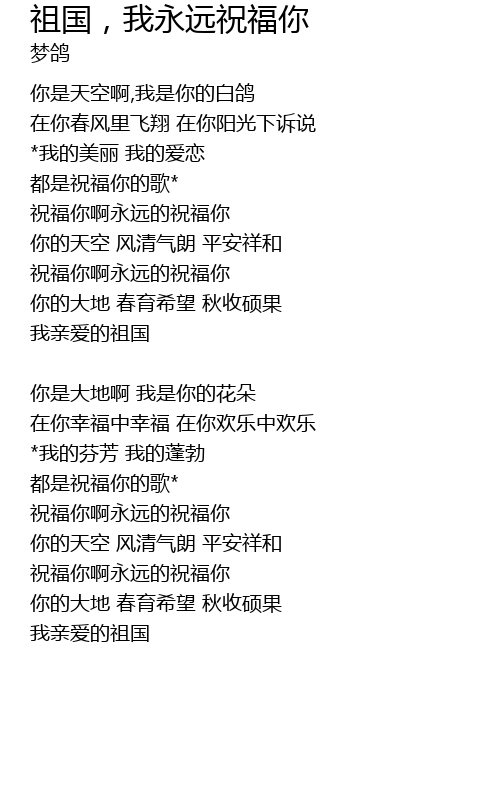 祖国，我永远祝福你
梦鸽

你是天空啊,我是你的白鸽
在你春风里飞翔 在你阳光下诉说
*我的美丽 我的爱恋
都是祝福你的歌*
祝福你啊永远的祝福你
你的天空 风清气朗 平安祥和
祝福你啊永远的祝福你
你的大地 春育希望 秋收硕果
我亲爱的祖国

你是大地啊 我是你的花朵
在你幸福中幸福 在你欢乐中欢乐
*我的芬芳 我的蓬勃
都是祝福你的歌*
祝福你啊永远的祝福你
你的天空 风清气朗 平安祥和
祝福你啊永远的祝福你
你的大地 春育希望 秋收硕果
我亲爱的祖国